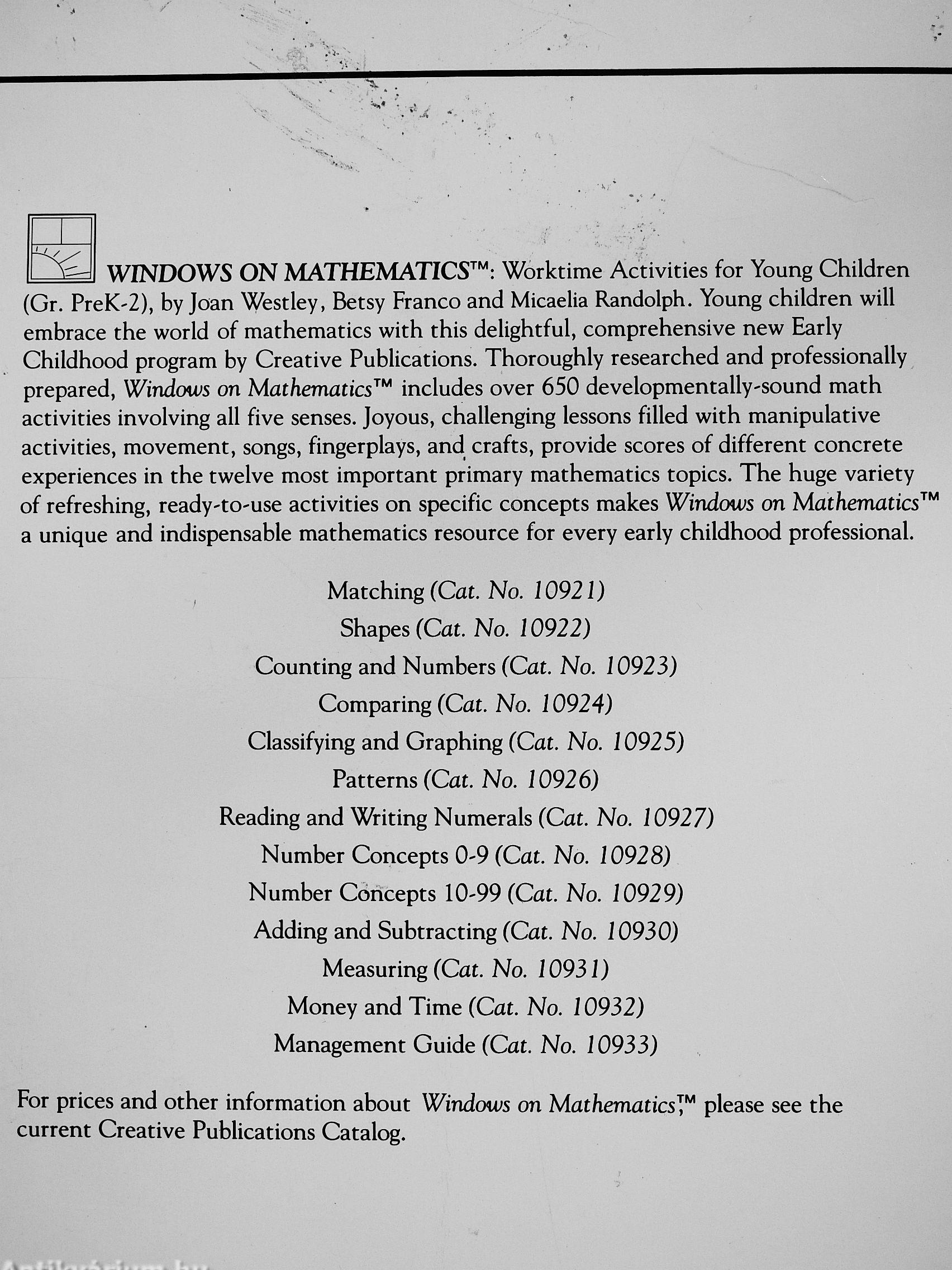 WINDOWS ON MATHEMATICS™: Worktime Activities for Young Children (Gr. PreK-2), by Joan Westley, Betsy Franco and Micaelia Randolph. Young children will embrace the world of mathematics with this delightful, comprehensive new Early Childhood program by Creative Publications. Thoroughly researched and professionally prepared, Windows on Mathematics™ includes over 650 developmentally-sound math activities involving all five senses. Joyous, challenging lessons filled with manipulative activities, movement, songs, fingerplays, and crafts, provide scores of different concrete experiences in the twelve most important primary mathematics topics. The huge variety of refreshing, ready-to-use activities on specific concepts makes Windows on Mathematics™ a unique and indispensable mathematics resource for every early childhood professional.

Matching (Cat. No. 10921)
Shapes (Cat. No. 10922)
Counting and Numbers (Cat. No. 10923)
Comparing (Cat. No. 10924)
Classifying and Graphing (Cat. No. 10925)
Patterns (Cat. No. 10926)
Reading and Writing Numerals (Cat. No. 10927)
Number Concepts 0-9 (Cat. No. 10928)
Number Concepts 10-99 (Cat. No. 10929)
Adding and Subtracting (Cat. No. 10930)
Measuring (Cat. No. 10931)
Money and Time (Cat. No. 10932)
Management Guide (Cat. No. 10933)

For prices and other information about Windows on Mathematics,™ please see the current Creative Publications Catalog.

Antikvarium.hu